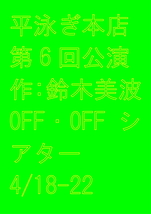 平泳ぎ本店
第６回公演
作：鈴木美波
OFF・OFF シアター
4/18-22